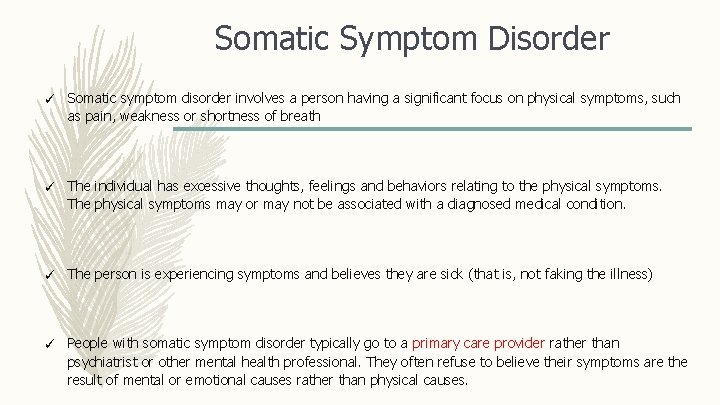 Somatic Symptom Disorder

✓ Somatic symptom disorder involves a person having a significant focus on physical symptoms, such as pain, weakness or shortness of breath

✓ The individual has excessive thoughts, feelings and behaviors relating to the physical symptoms. The physical symptoms may or may not be associated with a diagnosed medical condition.

✓ The person is experiencing symptoms and believes they are sick (that is, not faking the illness)

✓ People with somatic symptom disorder typically go to a primary care provider rather than psychiatrist or other mental health professional. They often refuse to believe their symptoms are the result of mental or emotional causes rather than physical causes.